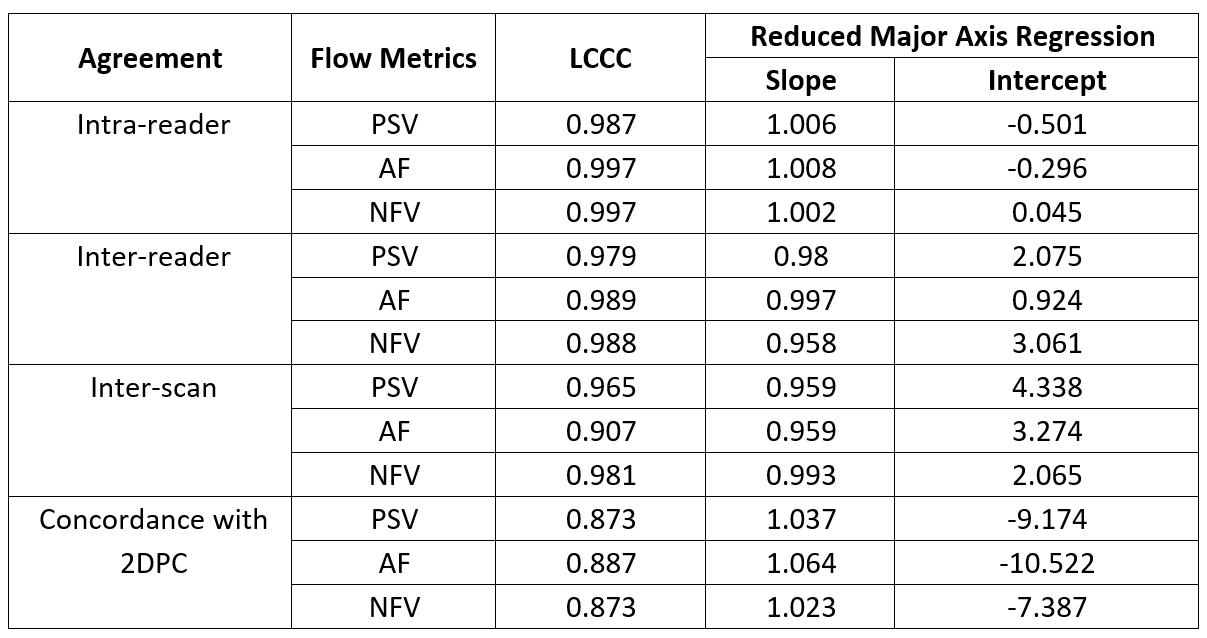 | Agreement | Flow Metrics | LCCC | Reduced Major Axis Regression | |
|---|---|---|---|---|
| | | | Slope | Intercept |
| Intra-reader | PSV | 0.987 | 1.006 | -0.501 |
| | AF | 0.997 | 1.008 | -0.296 |
| | NFV | 0.997 | 1.002 | 0.045 |
| Inter-reader | PSV | 0.979 | 0.98 | 2.075 |
| | AF | 0.989 | 0.997 | 0.924 |
| | NFV | 0.988 | 0.958 | 3.061 |
| Inter-scan | PSV | 0.965 | 0.959 | 4.338 |
| | AF | 0.907 | 0.959 | 3.274 |
| | NFV | 0.981 | 0.993 | 2.065 |
| Concordance with 2DPC | PSV | 0.873 | 1.037 | -9.174 |
| | AF | 0.887 | 1.064 | -10.522 |
| | NFV | 0.873 | 1.023 | -7.387 |